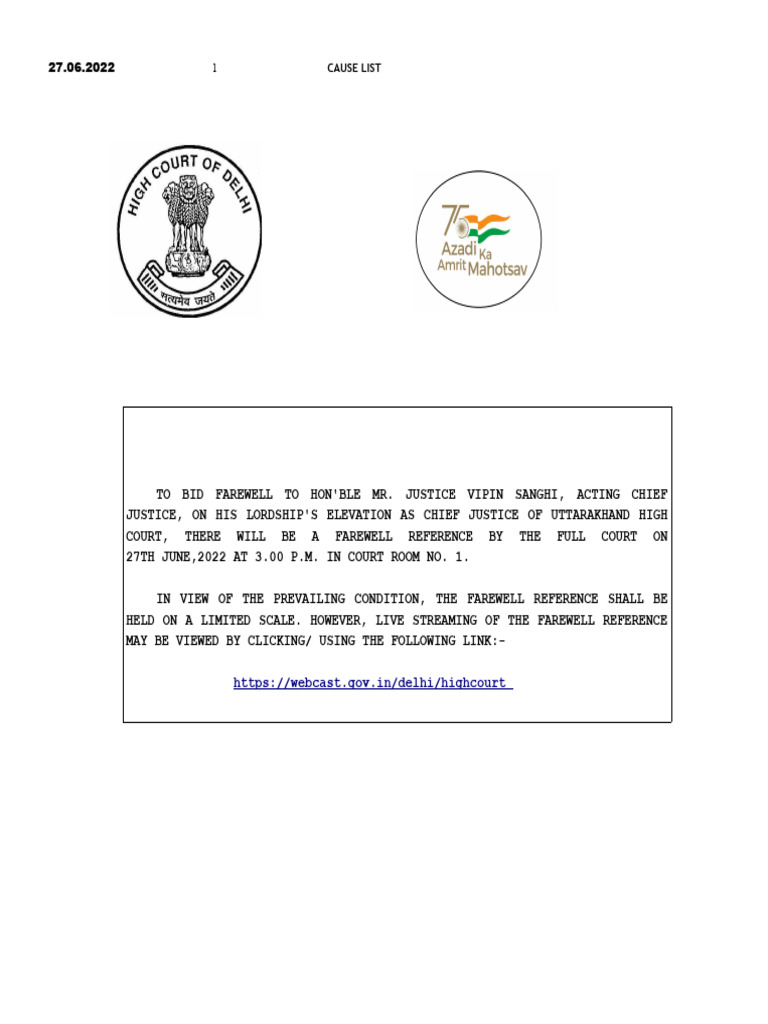 27.06.2022 1 CAUSE LIST

HIGH COURT OF DELHI

सत्यमेव जयते

75 Azadi Ka Amrit Mahotsav

TO BID FAREWELL TO HON'BLE MR. JUSTICE VIPIN SANGHI, ACTING CHIEF JUSTICE, ON HIS LORDSHIP'S ELEVATION AS CHIEF JUSTICE OF UTTARAKHAND HIGH COURT, THERE WILL BE A FAREWELL REFERENCE BY THE FULL COURT ON 27TH JUNE,2022 AT 3.00 P.M. IN COURT ROOM NO. 1.

IN VIEW OF THE PREVAILING CONDITION, THE FAREWELL REFERENCE SHALL BE HELD ON A LIMITED SCALE. HOWEVER, LIVE STREAMING OF THE FAREWELL REFERENCE MAY BE VIEWED BY CLICKING/ USING THE FOLLOWING LINK:-

https://webcast.gov.in/delhi/highcourt